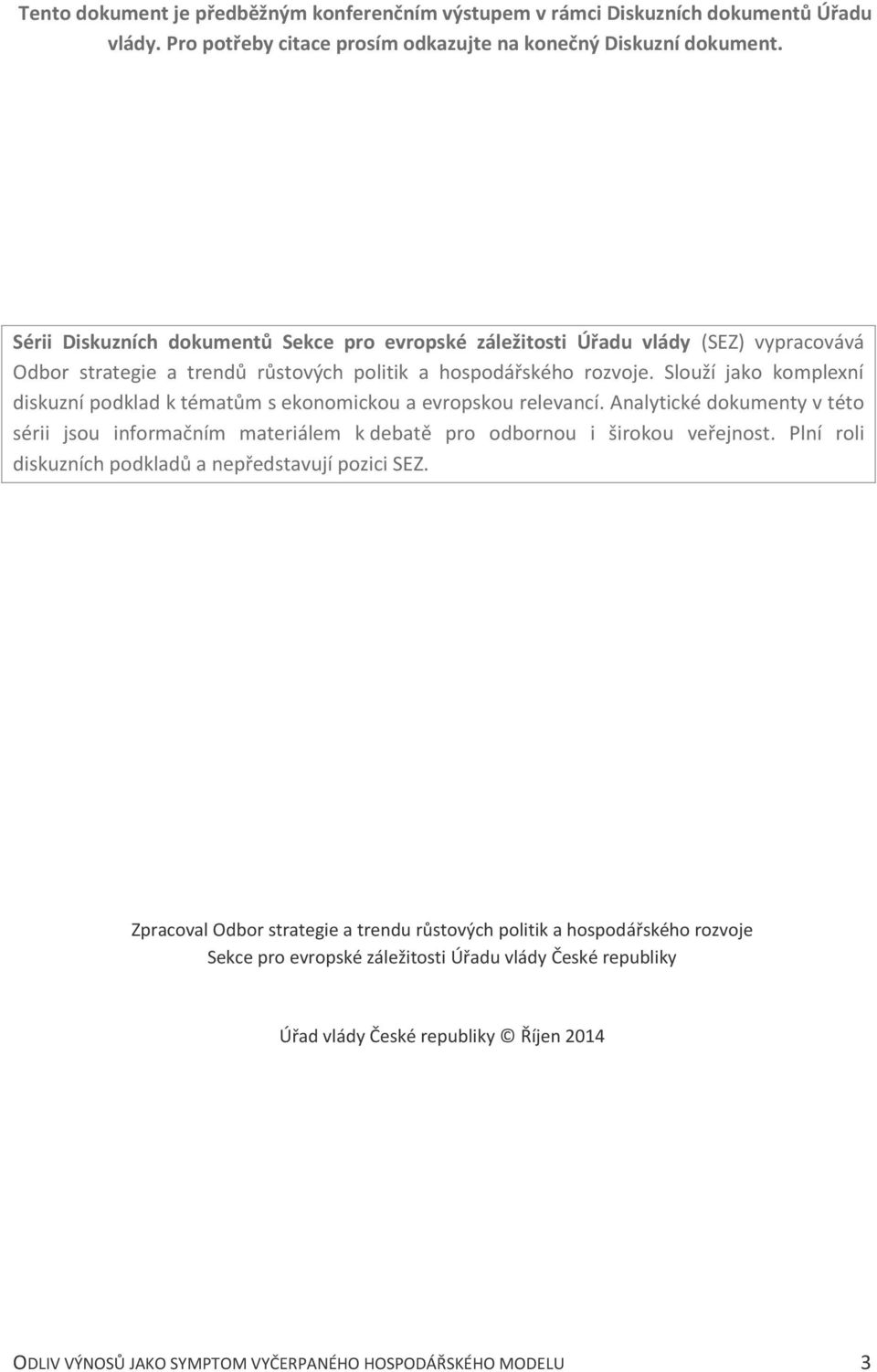 Tento dokument je předběžným konferenčním výstupem v rámci Diskuzních dokumentů Úřadu vlády. Pro potřeby citace prosím odkazujte na konečný Diskuzní dokument.

Sérii Diskuzních dokumentů Sekce pro evropské záležitosti Úřadu vlády (SEZ) vypracovává Odbor strategie a trendů růstových politik a hospodářského rozvoje. Slouží jako komplexní diskuzní podklad k tématům s ekonomickou a evropskou relevancí. Analytické dokumenty v této sérii jsou informačním materiálem k debatě pro odbornou i širokou veřejnost. Plní roli diskuzních podkladů a nepředstavují pozici SEZ.

Zpracoval Odbor strategie a trendu růstových politik a hospodářského rozvoje
Sekce pro evropské záležitosti Úřadu vlády České republiky

Úřad vlády České republiky © Říjen 2014

ODLIV VÝNOSŮ JAKO SYMPTOM VYČERPANÉHO HOSPODÁŘSKÉHO MODELU 3